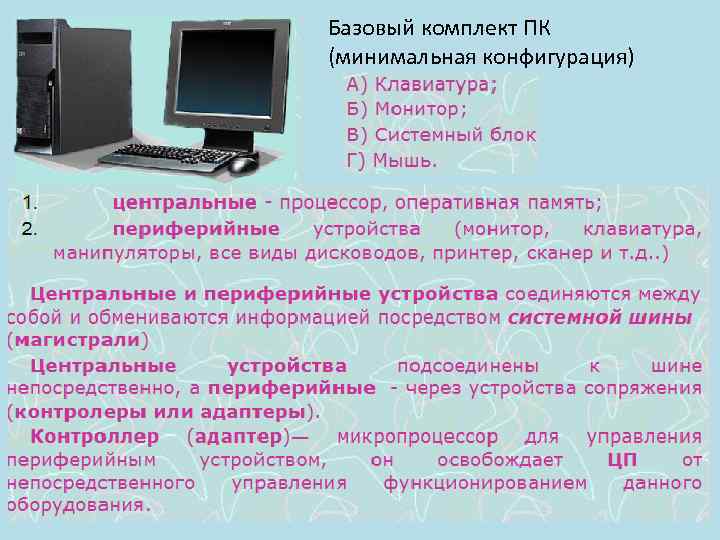 Базовый комплект ПК
(минимальная конфигурация)
А) Клавиатура;
Б) Монитор;
В) Системный блок
Г) Мышь.

1. центральные - процессор, оперативная память;
2. периферийные устройства (монитор, клавиатура, манипуляторы, все виды дисководов, принтер, сканер и т.д..)

Центральные и периферийные устройства соединяются между собой и обмениваются информацией посредством системной шины (магистрали)

Центральные устройства подсоединены к шине непосредственно, а периферийные - через устройства сопряжения (контролеры или адаптеры).

Контроллер (адаптер)— микропроцессор для управления периферийным устройством, он освобождает ЦП от непосредственного управления функционированием данного оборудования.